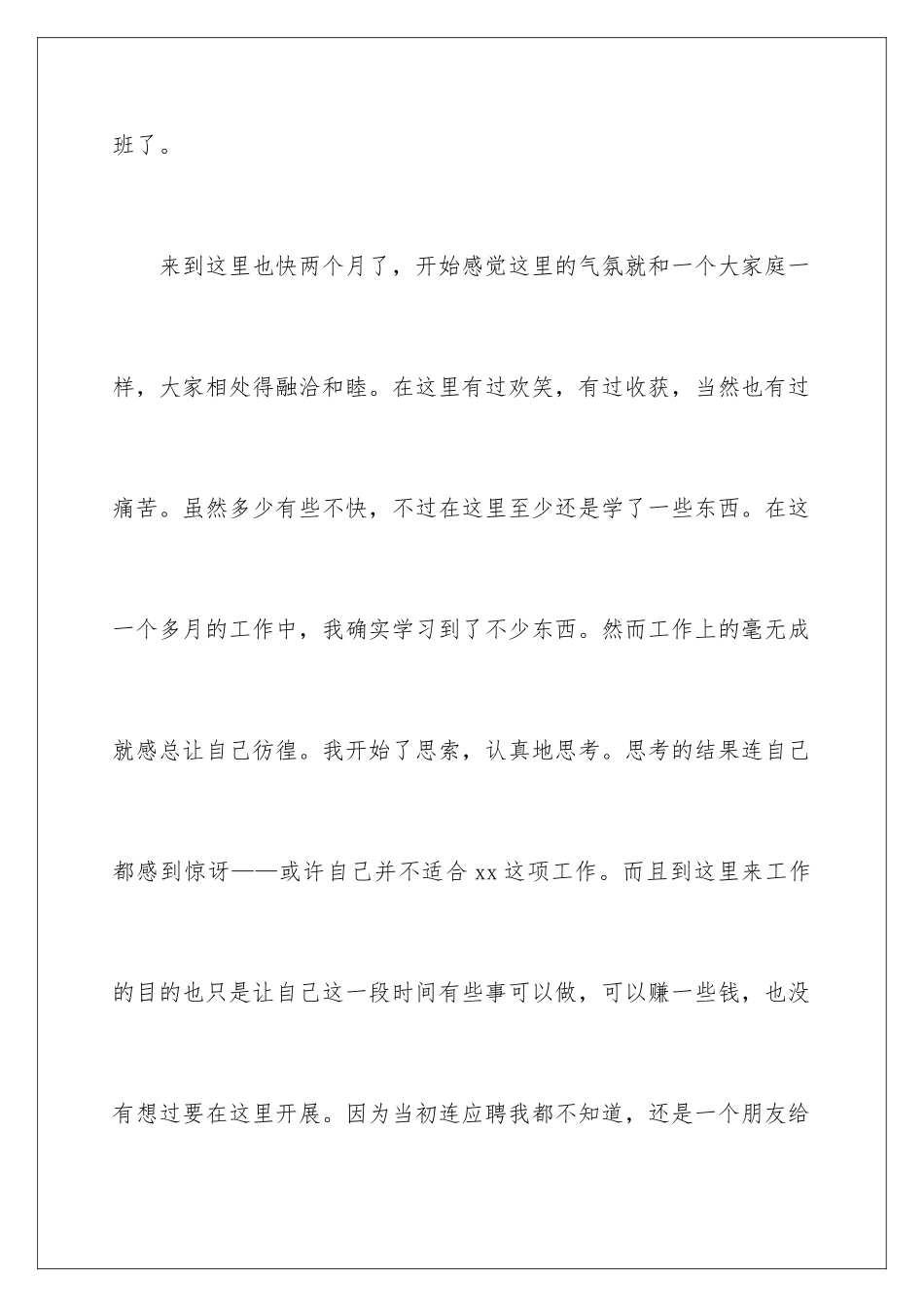 班了。

来到这里也快两个月了，开始感觉这里的气氛就和一个大家庭一样，大家相处得融洽和睦。在这里有过欢笑，有过收获，当然也有过痛苦。虽然多少有些不快，不过在这里至少还是学了一些东西。在这一个多月的工作中，我确实学习到了不少东西。然而工作上的毫无成就感总让自己彷徨。我开始了思索，认真地思考。思考的结果连自己都感到惊讶——或许自己并不适合 xx 这项工作。而且到这里来工作的目的也只是让自己这一段时间有些事可以做，可以赚一些钱，也没有想过要在这里开展。因为当初连应聘我都不知道，还是一个朋友给